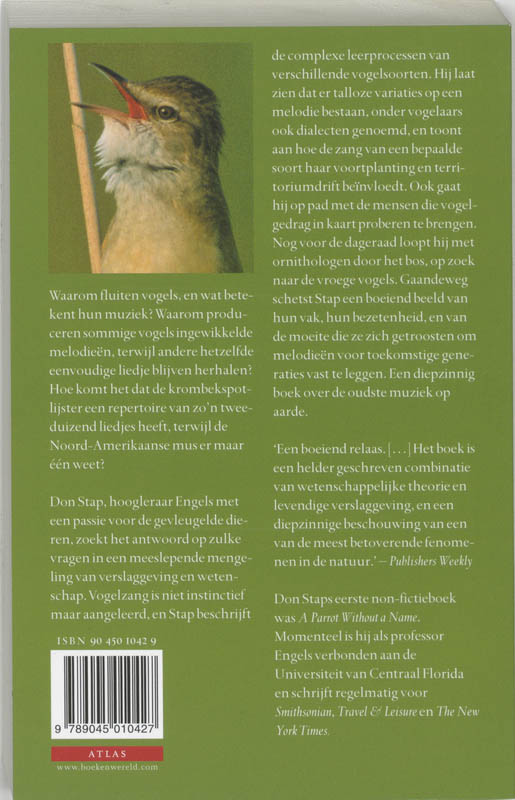 Waarom fluiten vogels, en wat betekent hun muziek? Waarom produceren sommige vogels ingewikkelde melodieën, terwijl andere hetzelfde eenvoudige liedje blijven herhalen? Hoe komt het dat de krombekspotlijster een repertoire van zo'n tweeduizend liedjes heeft, terwijl de Noord-Amerikaanse mus er maar één weet?

Don Stap, hoogleraar Engels met een passie voor de gevleugelde dieren, zoekt het antwoord op zulke vragen in een meeslepende mengeling van verslaggeving en wetenschap. Vogelzang is niet instinctief maar aangeleerd, en Stap beschrijft de complexe leerprocessen van verschillende vogelsoorten. Hij laat zien dat er talloze variaties op een melodie bestaan, onder vogelaars ook dialecten genoemd, en toont aan hoe de zang van een bepaalde soort haar voortplanting en territoriumdrift beïnvloedt. Ook gaat hij op pad met de mensen die vogelgedrag in kaart proberen te brengen. Nog voor de dageraad loopt hij met ornithologen door het bos, op zoek naar de vroege vogels. Gaandeweg schetst Stap een boeiend beeld van hun vak, hun bezetenheid, en van de moeite die ze zich getroosten om melodieën voor toekomstige generaties vast te leggen. Een diepzinnig boek over de oudste muziek op aarde.

'Een boeiend relaas. [...] Het boek is een helder geschreven combinatie van wetenschappelijke theorie en levendige verslaggeving, en een diepzinnige beschouwing van een van de meest betoverende fenomenen in de natuur.' – Publishers Weekly

Don Staps eerste non-fictieboek was A Parrot Without a Name. Momenteel is hij als professor Engels verbonden aan de Universiteit van Centraal Florida en schrijft regelmatig voor Smithsonian, Travel & Leisure en The New York Times.

ISBN 90 450 1042 9

9 789045 010427

ATLAS
www.boekenwereld.com